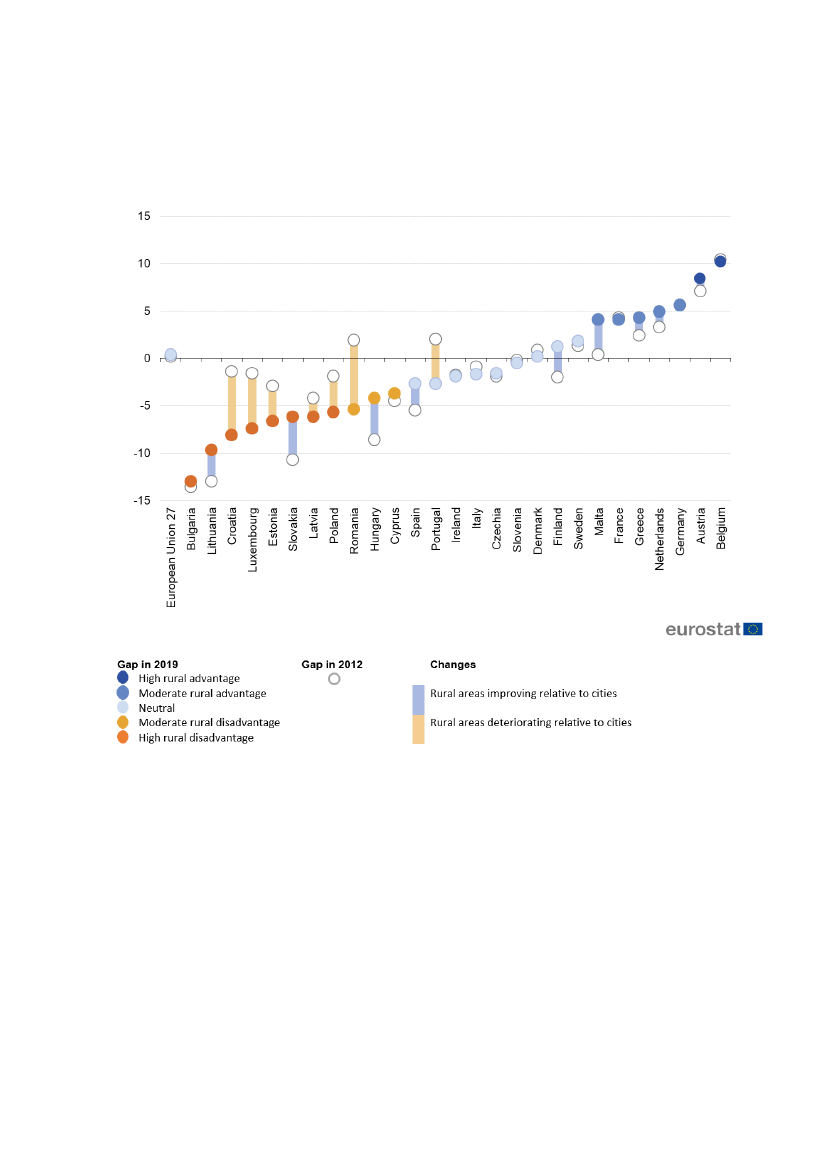 15
10
5
0
-5
-10
-15

European Union 27
Bulgaria
Lithuania
Croatia
Luxembourg
Estonia
Slovakia
Latvia
Poland
Romania
Hungary
Cyprus
Spain
Portugal
Ireland
Italy
Czechia
Slovenia
Denmark
Finland
Sweden
Malta
France
Greece
Netherlands
Germany
Austria
Belgium

eurostat

Gap in 2019
High rural advantage
Moderate rural advantage
Neutral
Moderate rural disadvantage
High rural disadvantage

Gap in 2012

Changes
Rural areas improving relative to cities
Rural areas deteriorating relative to cities